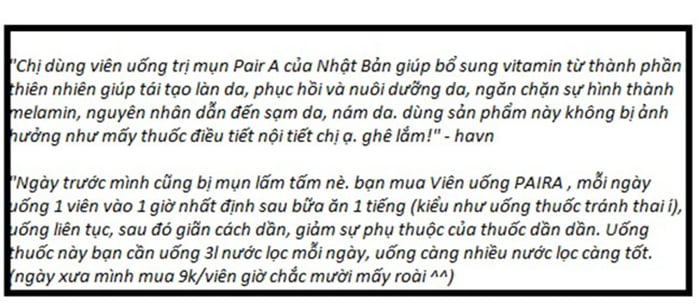 "Chị dùng viên uống trị mụn Pair A của Nhật Bản giúp bổ sung vitamin từ thành phần thiên nhiên giúp tái tạo làn da, phục hồi và nuôi dưỡng da, ngăn chặn sự hình thành melamin, nguyên nhân dẫn đến sạm da, nám da. dùng sản phẩm này không bị ảnh hưởng như mấy thuốc điều tiết nội tiết chị ạ. ghê lắm!" - havn

"Ngày trước mình cũng bị mụn lấm tấm nè. bạn mua Viên uống PAIRA , mỗi ngày uống 1 viên vào 1 giờ nhất định sau bữa ăn 1 tiếng (kiểu như uống thuốc tránh thai í), uống liên tục, sau đó giãn cách dần, giảm sự phụ thuộc của thuốc dần dần. Uống thuốc này bạn cần uống 3l nước lọc mỗi ngày, uống càng nhiều nước lọc càng tốt. (ngày xưa mình mua 9k/viên giờ chắc mười mấy roài ^^)